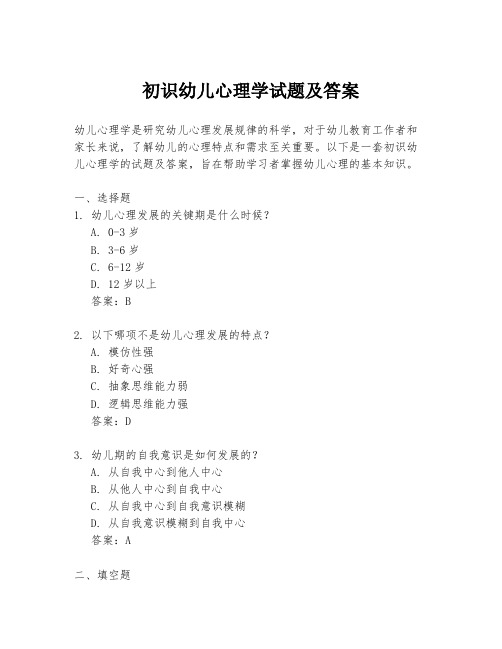 初识幼儿心理学试题及答案

幼儿心理学是研究幼儿心理发展规律的科学，对于幼儿教育工作者和家长来说，了解幼儿的心理特点和需求至关重要。以下是一套初识幼儿心理学的试题及答案，旨在帮助学习者掌握幼儿心理的基本知识。

一、选择题
1. 幼儿心理发展的关键期是什么时候？
A. 0-3 岁
B. 3-6 岁
C. 6-12 岁
D. 12 岁以上
答案：B

2. 以下哪项不是幼儿心理发展的特点？
A. 模仿性强
B. 好奇心强
C. 抽象思维能力弱
D. 逻辑思维能力强
答案：D

3. 幼儿期的自我意识是如何发展的？
A. 从自我中心到他人中心
B. 从他人中心到自我中心
C. 从自我中心到自我意识模糊
D. 从自我意识模糊到自我中心
答案：A

二、填空题